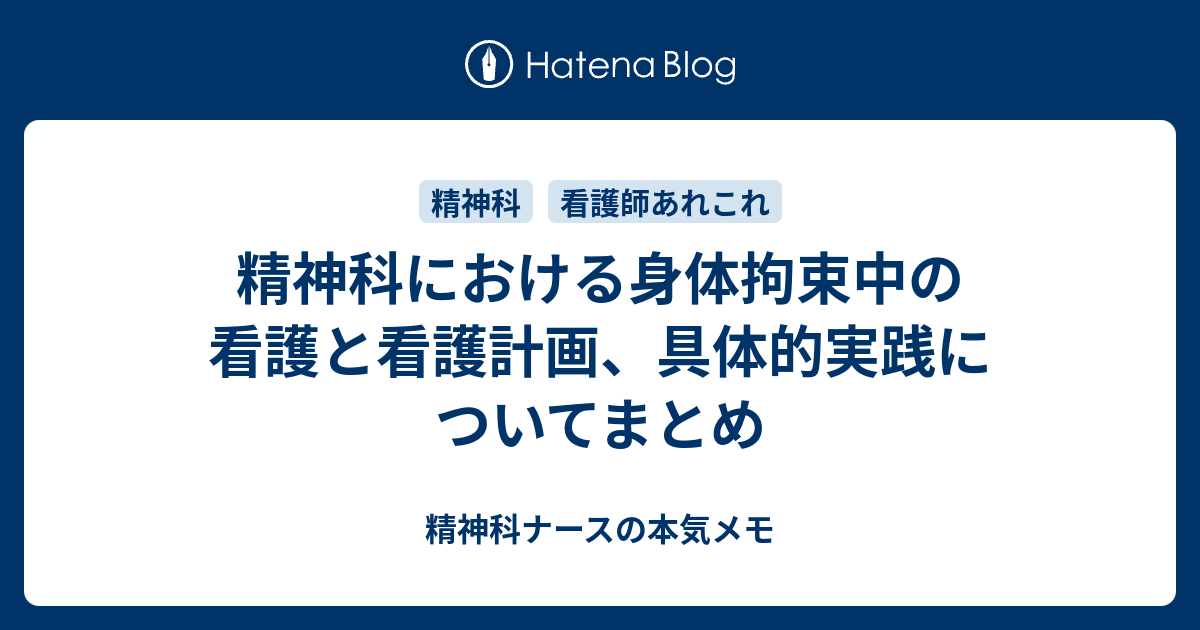 Hatena Blog

精神科

看護師あれこれ

精神科における身体拘束中の看護と看護計画、具体的実践についてまとめ

精神科ナースの本気メモ